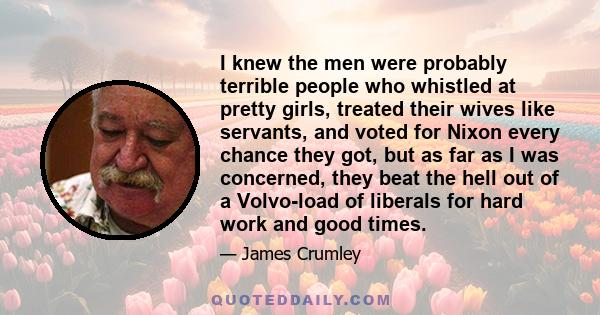 I knew the men were probably terrible people who whistled at pretty girls, treated their wives like servants, and voted for Nixon every chance they got, but as far as I was concerned, they beat the hell out of a Volvo-load of liberals for hard work and good times.

— James Crumley

QUOTEDDAILY.COM